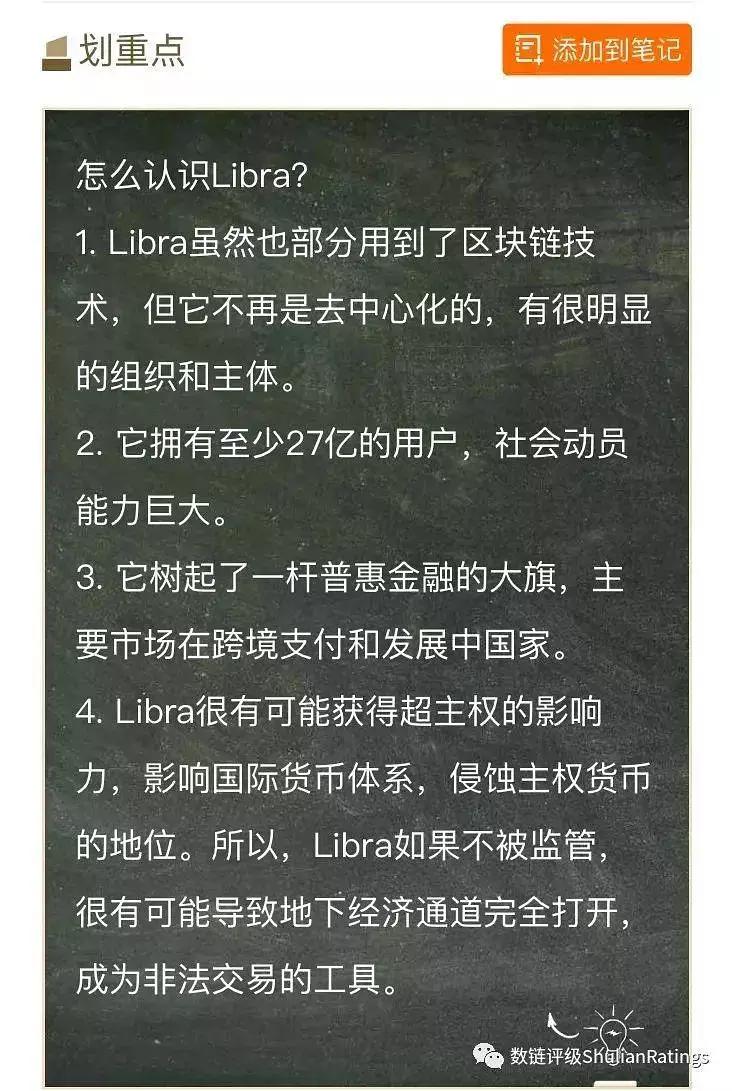 划重点

添加到笔记

怎么认识Libra?

1. Libra虽然也部分用到了区块链技术，但它不再是去中心化的，有很明显的组织和主体。

2. 它拥有至少27亿的用户，社会动员能力巨大。

3. 它树起了一杆普惠金融的大旗，主要市场在跨境支付和发展中国家。

4. Libra很有可能获得超主权的影响力，影响国际货币体系，侵蚀主权货币的地位。所以，Libra如果不被监管，很有可能导致地下经济通道完全打开，成为非法交易的工具。

数链评级ShulianRatings